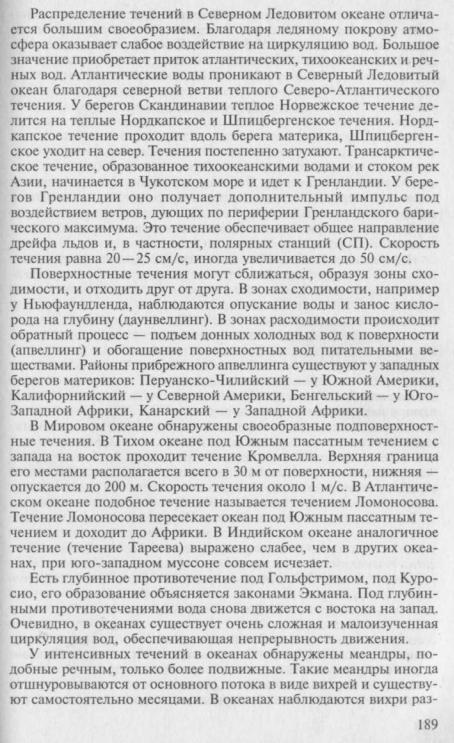 Распределение течений в Северном Ледовитом океане отличается большим своеобразием. Благодаря ледяному покрову атмосфера оказывает слабое воздействие на циркуляцию вод. Большое значение приобретает приток атлантических, тихоокеанских и речных вод. Атлантические воды проникают в Северный Ледовитый океан благодаря северной ветви теплого Северо-Атлантического течения. У берегов Скандинавии теплое Норвежское течение делится на теплые Нордкапское и Шпицбергенское течения. Нордкапское течение проходит вдоль берега материка, Шпицбергенское уходит на север. Течения постепенно затухают. Трансарктическое течение, образованное тихоокеанскими водами и стоком рек Азии, начинается в Чукотском море и идет к Гренландии. У берегов Гренландии оно получает дополнительный импульс под воздействием ветров, дующих по периферии Гренландского барического максимума. Это течение обеспечивает общее направление дрейфа льдов и, в частности, полярных станций (СП). Скорость течения равна 20—25 см/с, иногда увеличивается до 50 см/с.

Поверхностные течения могут сближаться, образуя зоны сходимости, и отходить друг от друга. В зонах сходимости, например у Ньюфаундленда, наблюдаются опускание воды и занос кислорода на глубину (даунвеллинг). В зонах расходимости происходит обратный процесс — подъем донных холодных вод к поверхности (апвеллинг) и обогащение поверхностных вод питательными веществами. Районы прибрежного апвеллинга существуют у западных берегов материков: Перуанско-Чилийский — у Южной Америки, Калифорнийский — у Северной Америки, Бенгельский — у Юго-Западной Африки, Канарский — у Западной Африки.

В Мировом океане обнаружены своеобразные подповерхностные течения. В Тихом океане под Южным пассатным течением с запада на восток проходит течение Кромвелла. Верхняя граница его местами располагается всего в 30 м от поверхности, нижняя — опускается до 200 м. Скорость течения около 1 м/с. В Атлантическом океане подобное течение называется течением Ломоносова. Течение Ломоносова пересекает океан под Южным пассатным течением и доходит до Африки. В Индийском океане аналогичное течение (течение Тареева) выражено слабее, чем в других океанах, при юго-западном муссоне совсем исчезает.

Есть глубинное противотечение под Гольфстримом, под Куросио, его образование объясняется законами Экмана. Под глубинными противотечениями вода снова движется с востока на запад. Очевидно, в океанах существует очень сложная и малоизученная циркуляция вод, обеспечивающая непрерывность движения.

У интенсивных течений в океанах обнаружены меандры, подобные речным, только более подвижные. Такие меандры иногда отшнуровываются от основного потока в виде вихрей и существуют самостоятельно месяцами. В океанах наблюдаются вихри раз-

189